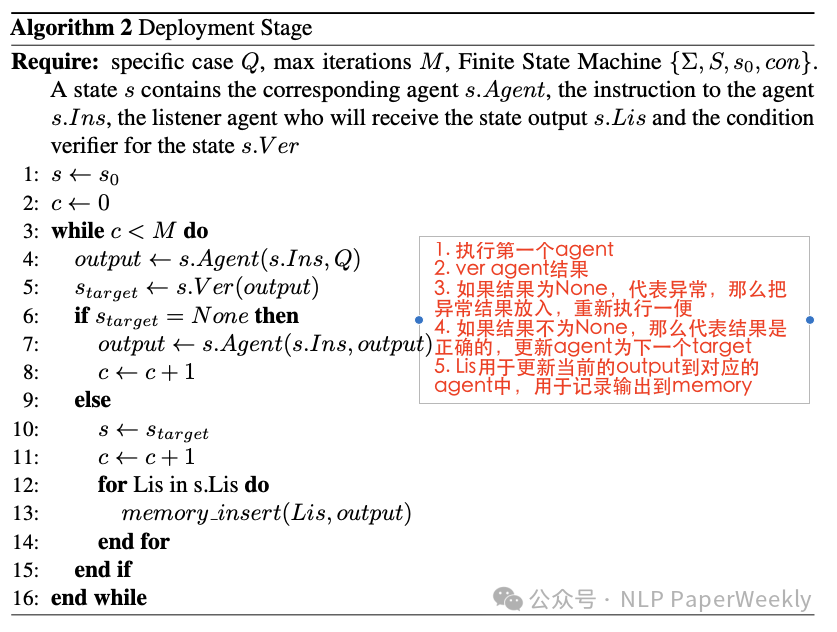 **Algorithm 2** Deployment Stage

**Require:** specific case $Q$, max iterations $M$, Finite State Machine $\{\Sigma, S, s_0, con\}$. A state $s$ contains the corresponding agent $s.Agent$, the instruction to the agent $s.Ins$, the listener agent who will receive the state output $s.Lis$ and the condition verifier for the state $s.Ver$

1: $s \leftarrow s_0$
2: $c \leftarrow 0$
3: **while** $c < M$ **do**
4: $output \leftarrow s.Agent(s.Ins, Q)$
5: $s_{target} \leftarrow s.Ver(output)$
6: **if** $s_{target} = None$ **then**
7: $output \leftarrow s.Agent(s.Ins, output)$
8: $c \leftarrow c + 1$
9: **else**
10: $s \leftarrow s_{target}$
11: $c \leftarrow c + 1$
12: **for** Lis in s.Lis **do**
13: $memory\_insert(Lis, output)$
14: **end for**
15: **end if**
16: **end while**

1. 执行第一个agent
2. ver agent结果
3. 如果结果为None，代表异常，那么把异常结果放入，重新执行一便
4. 如果结果不为None，那么代表结果是正确的，更新agent为下一个target
5. Lis用于更新当前的output到对应的agent中，用于记录输出到memory

公众号 · NLP PaperWeekly